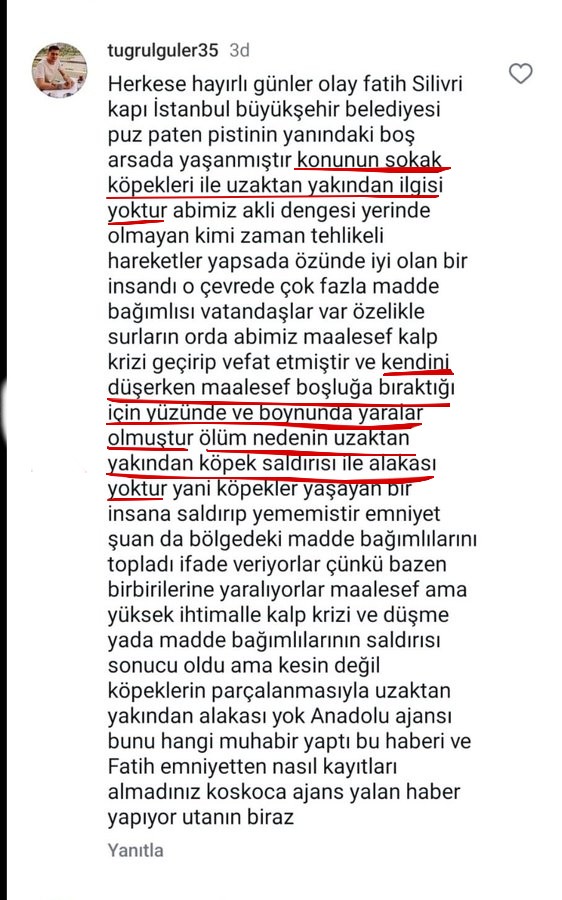 tugrulguler35 3d

Herkese hayırlı günler olay fatih Silivri kapı İstanbul büyükşehir belediyesi puz paten pistinin yanındaki boş arsada yaşanmıştır konunun sokak köpekleri ile uzaktan yakından ilgisi yoktur abimiz akli dengesi yerinde olmayan kimi zaman tehlikeli hareketler yapsada özünde iyi olan bir insandı o çevrede çok fazla madde bağımlısı vatandaşlar var özelikle surların orda abimiz maalesef kalp krizi geçirip vefat etmiştir ve kendini düşerken maalesef boşluğa bıraktığı için yüzünde ve boynunda yaralar olmuştur ölüm nedenin uzaktan yakından köpek saldırısı ile alakası yoktur yani köpekler yaşayan bir insana saldırıp yememistir emniyet şuan da bölgedeki madde bağımlılarını topladı ifade veriyorlar çünkü bazen birbirilerine yaralıyorlar maalesef ama yüksek ihtimalle kalp krizi ve düşme yada madde bağımlılarının saldırısı sonucu oldu ama kesin değil köpeklerin parçalanmasıyla uzaktan yakından alakası yok Anadolu ajansı bunu hangi muhabir yaptı bu haberi ve Fatih emniyetten nasıl kayıtları almadınız koskoca ajans yalan haber yapıyor utanın biraz

Yanıtla